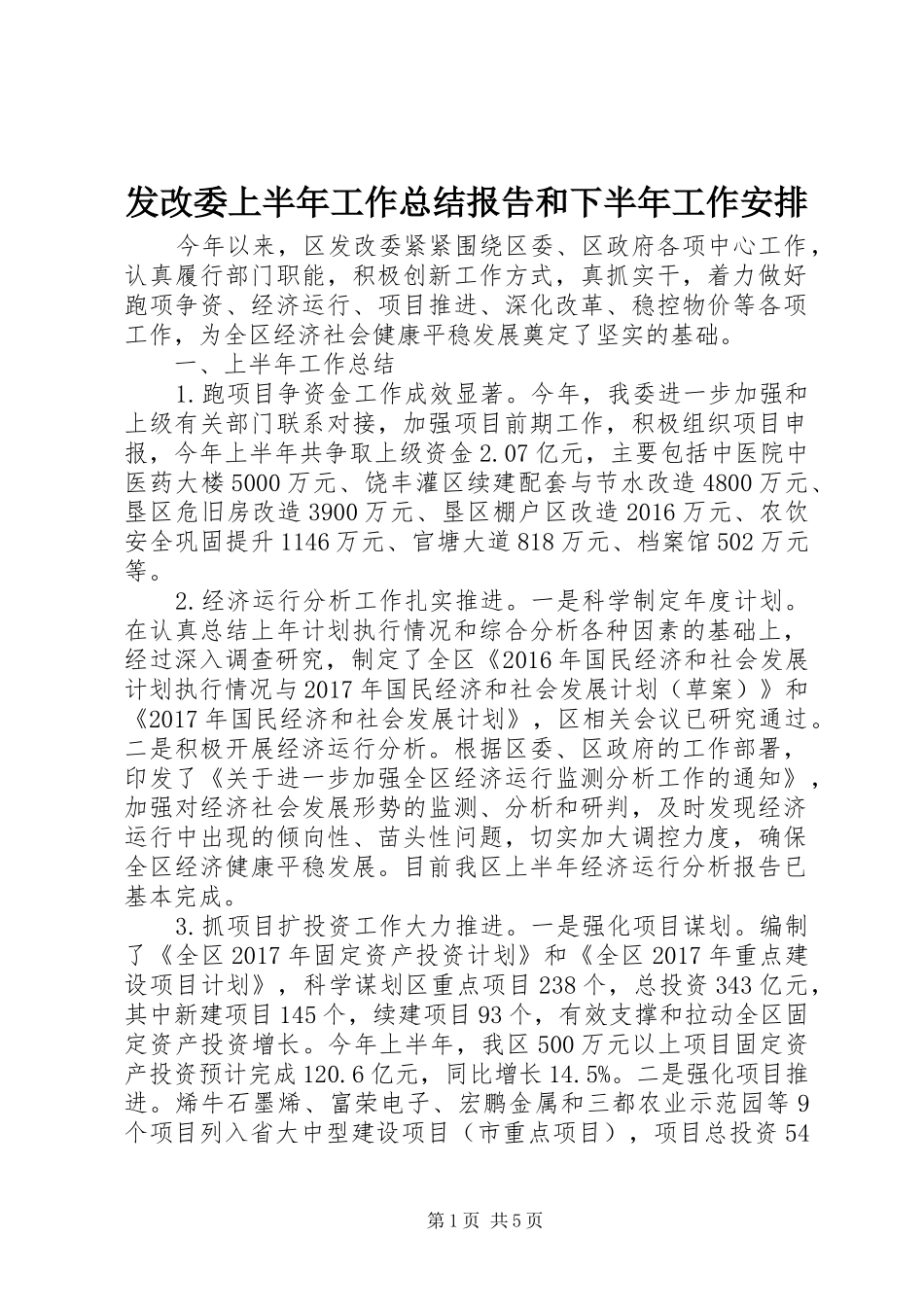 发改委上半年工作总结报告和下半年工作安排

今年以来，区发改委紧紧围绕区委、区政府各项中心工作，认真履行部门职能，积极创新工作方式，真抓实干，着力做好跑项争资、经济运行、项目推进、深化改革、稳控物价等各项工作，为全区经济社会健康平稳发展奠定了坚实的基础。

一、上半年工作总结

1.跑项目争资金工作成效显著。今年，我委进一步加强和上级有关部门联系对接，加强项目前期工作，积极组织项目申报，今年上半年共争取上级资金2.07亿元，主要包括中医院中医药大楼5000万元、饶丰灌区续建配套与节水改造4800万元、垦区危旧房改造3900万元、垦区棚户区改造2016万元、农饮安全巩固提升1146万元、官塘大道818万元、档案馆502万元等。

2.经济运行分析工作扎实推进。一是科学制定年度计划。在认真总结上年计划执行情况和综合分析各种因素的基础上，经过深入调查研究，制定了全区《2016年国民经济和社会发展计划执行情况与2017年国民经济和社会发展计划（草案）》和《2017年国民经济和社会发展计划》，区相关会议已研究通过。二是积极开展经济运行分析。根据区委、区政府的工作部署，印发了《关于进一步加强全区经济运行监测分析工作的通知》，加强对经济社会发展形势的监测、分析和研判，及时发现经济运行中出现的倾向性、苗头性问题，切实加大调控力度，确保全区经济健康平稳发展。目前我区上半年经济运行分析报告已基本完成。

3.抓项目扩投资工作大力推进。一是强化项目谋划。编制了《全区2017年固定资产投资计划》和《全区2017年重点建设项目计划》，科学谋划区重点项目238个，总投资343亿元，其中新建项目145个，续建项目93个，有效支撑和拉动全区固定资产投资增长。今年上半年，我区500万元以上项目固定资产投资预计完成120.6亿元，同比增长14.5%。二是强化项目推进。烯牛石墨烯、富荣电子、宏鹏金属和三都农业示范园等9个项目列入省大中型建设项目（市重点项目），项目总投资54

第1页 共5页